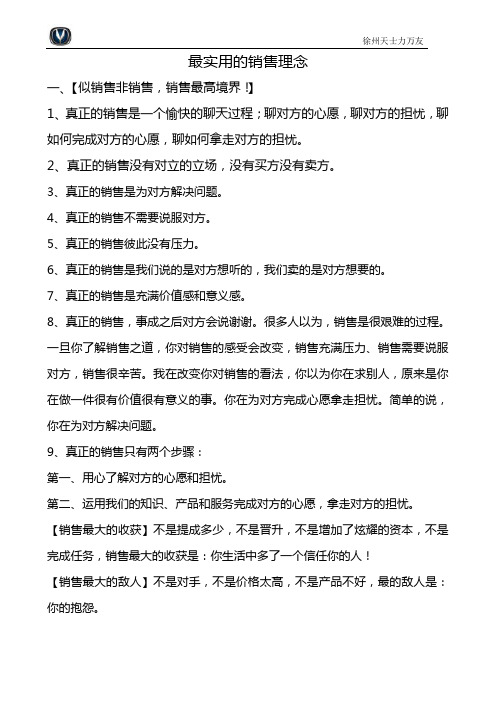 徐州天士力万友

最实用的销售理念

一、【似销售非销售，销售最高境界！】

1、真正的销售是一个愉快的聊天过程；聊对方的心愿，聊对方的担忧，聊如何完成对方的心愿，聊如何拿走对方的担忧。

2、真正的销售没有对立的立场，没有买方没有卖方。

3、真正的销售是为对方解决问题。

4、真正的销售不需要说服对方。

5、真正的销售彼此没有压力。

6、真正的销售是我们说的是对方想听的，我们卖的是对方想要的。

7、真正的销售是充满价值感和意义感。

8、真正的销售，事成之后对方会说谢谢。很多人以为，销售是很艰难的过程。一旦你了解销售之道，你对销售的感受会改变，销售充满压力、销售需要说服对方，销售很辛苦。我在改变你对销售的看法，你以为你在求别人，原来是你在做一件很有价值很有意义的事。你在为对方完成心愿拿走担忧。简单的说，你在为对方解决问题。

9、真正的销售只有两个步骤：

第一、用心了解对方的心愿和担忧。

第二、运用我们的知识、产品和服务完成对方的心愿，拿走对方的担忧。

【销售最大的收获】不是提成多少，不是晋升，不是增加了炫耀的资本，不是完成任务，销售最大的收获是：你生活中多了一个信任你的人！

【销售最大的敌人】不是对手，不是价格太高，不是产品不好，最的敌人是：你的抱怨。